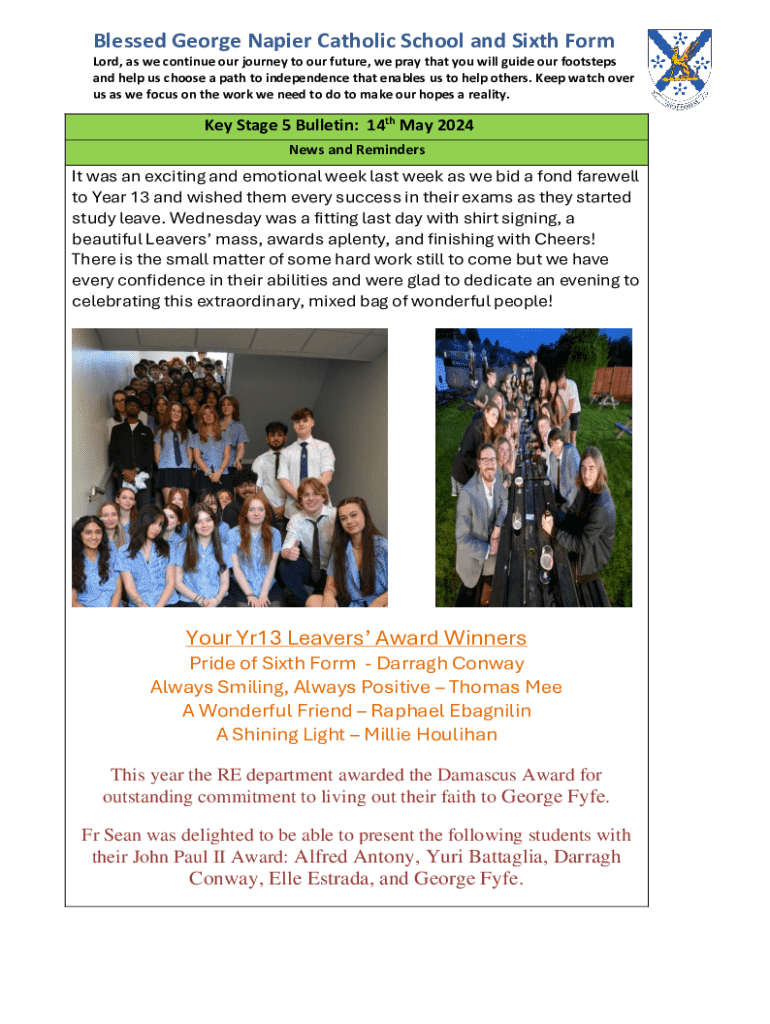 Blessed George Napier Catholic School and Sixth Form

Lord, as we continue our journey to our future, we pray that you will guide our footsteps and help us choose a path to independence that enables us to help others. Keep watch over us as we focus on the work we need to do to make our hopes a reality.

Key Stage 5 Bulletin: 14$^{th}$ May 2024

News and Reminders

It was an exciting and emotional week last week as we bid a fond farewell to Year 13 and wished them every success in their exams as they started study leave. Wednesday was a fitting last day with shirt signing, a beautiful Leavers' mass, awards aplenty, and finishing with Cheers! There is the small matter of some hard work still to come but we have every confidence in their abilities and were glad to dedicate an evening to celebrating this extraordinary, mixed bag of wonderful people!

Your Yr13 Leavers' Award Winners

Pride of Sixth Form - Darragh Conway
Always Smiling, Always Positive – Thomas Mee
A Wonderful Friend – Raphael Ebagnilin
A Shining Light – Millie Houlihan

This year the RE department awarded the Damascus Award for outstanding commitment to living out their faith to George Fyfe.

Fr Sean was delighted to be able to present the following students with their John Paul II Award: Alfred Antony, Yuri Battaglia, Darragh Conway, Elle Estrada, and George Fyfe.